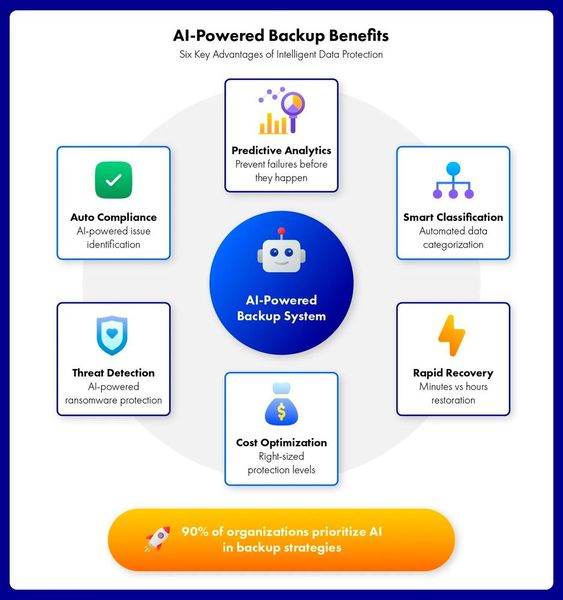 AI-Powered Backup Benefits
Six Key Advantages of Intelligent Data Protection

Predictive Analytics
Prevent failures before they happen

Auto Compliance
AI-powered issue identification

Smart Classification
Automated data categorization

AI-Powered Backup System

Threat Detection
AI-powered ransomware protection

Rapid Recovery
Minutes vs hours restoration

Cost Optimization
Right-sized protection levels

90% of organizations prioritize AI in backup strategies